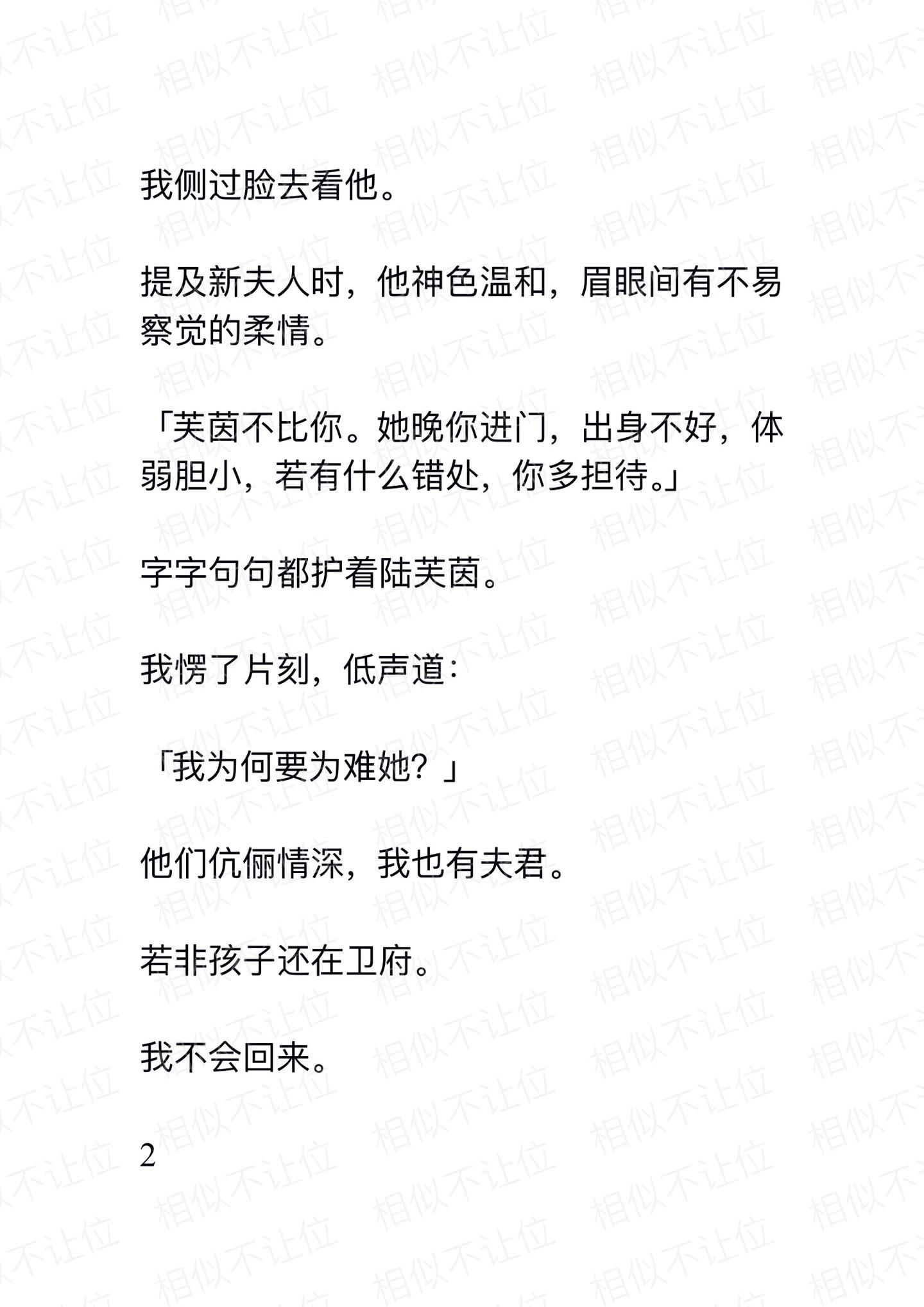 我侧过脸去看他。

提及新夫人时，他神色温和，眉眼间有不易察觉的柔情。

「芙茵不比你。她晚你进门，出身不好，体弱胆小，若有什么错处，你多担待。」

字字句句都护着陆芙茵。

我愣了片刻，低声道：

「我为何要为难她？」

他们伉俪情深，我也有夫君。

若非孩子还在卫府。

我不会回来。

2

相似不让位